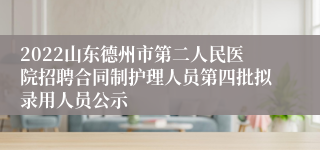 2022山东德州市第二人民医院招聘合同制护理人员第四批拟录用人员公示